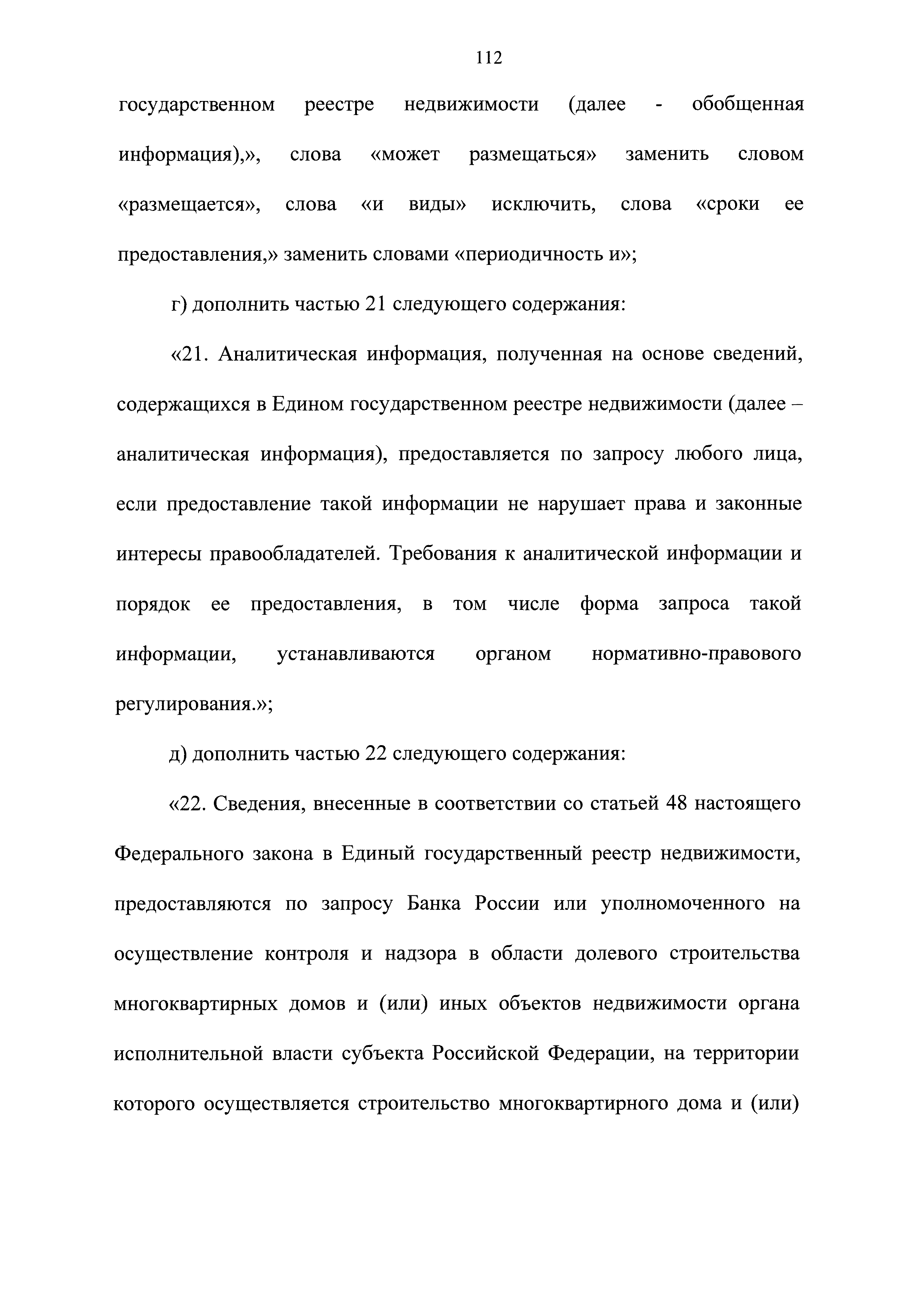 112

государственном реестре недвижимости (далее - обобщенная информация),», слова «может размещаться» заменить словом «размещается», слова «и виды» исключить, слова «сроки ее предоставления,» заменить словами «периодичность и»;

г) дополнить частью 21 следующего содержания:

«21. Аналитическая информация, полученная на основе сведений, содержащихся в Едином государственном реестре недвижимости (далее – аналитическая информация), предоставляется по запросу любого лица, если предоставление такой информации не нарушает права и законные интересы правообладателей. Требования к аналитической информации и порядок ее предоставления, в том числе форма запроса такой информации, устанавливаются органом нормативно-правового регулирования.»;

д) дополнить частью 22 следующего содержания:

«22. Сведения, внесенные в соответствии со статьей 48 настоящего Федерального закона в Единый государственный реестр недвижимости, предоставляются по запросу Банка России или уполномоченного на осуществление контроля и надзора в области долевого строительства многоквартирных домов и (или) иных объектов недвижимости органа исполнительной власти субъекта Российской Федерации, на территории которого осуществляется строительство многоквартирного дома и (или)